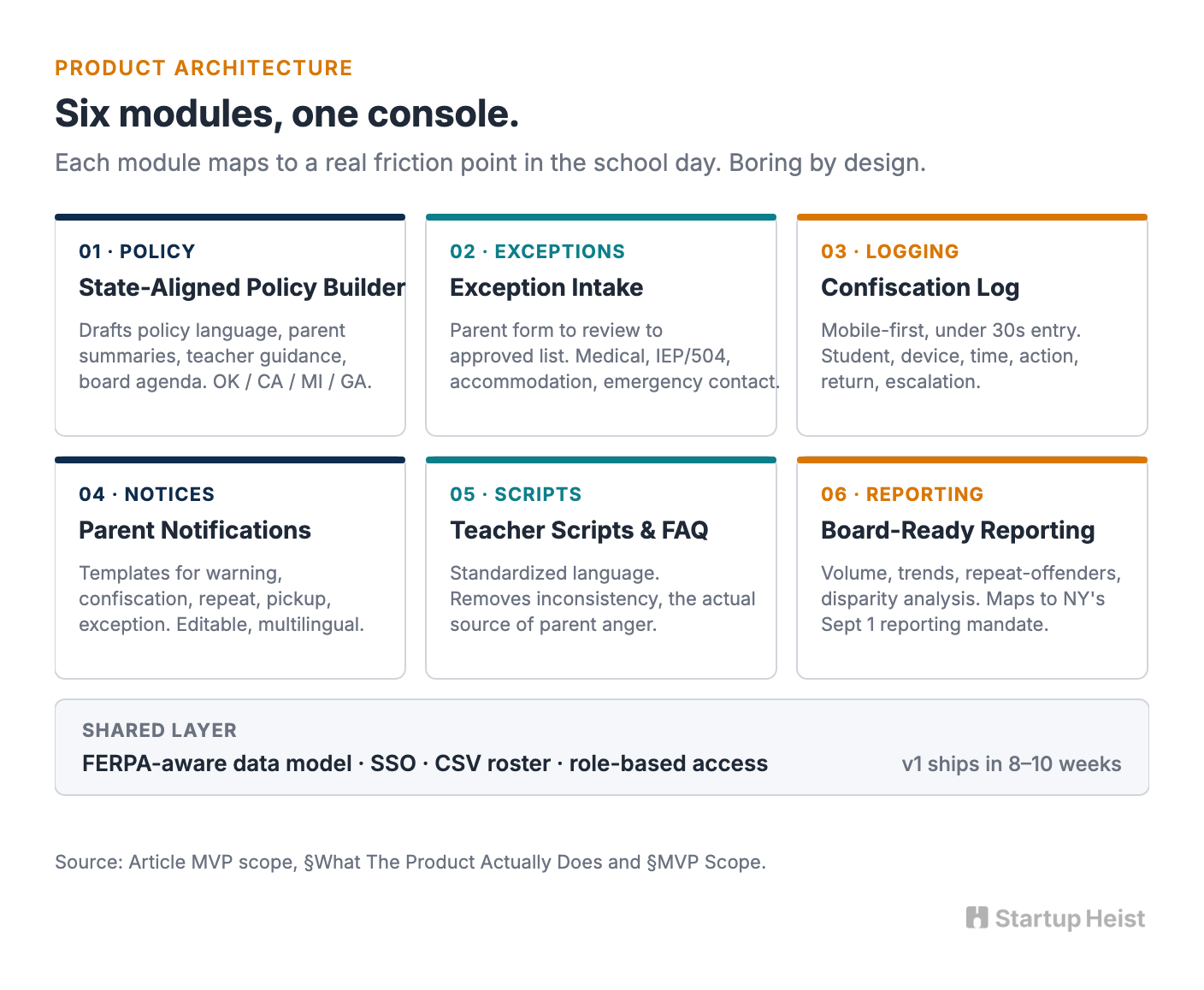 PRODUCT ARCHITECTURE

Six modules, one console.

Each module maps to a real friction point in the school day. Boring by design.

01 · POLICY
State-Aligned Policy Builder
Drafts policy language, parent summaries, teacher guidance, board agenda. OK / CA / MI / GA.

02 · EXCEPTIONS
Exception Intake
Parent form to review to approved list. Medical, IEP/504, accommodation, emergency contact.

03 · LOGGING
Confiscation Log
Mobile-first, under 30s entry. Student, device, time, action, return, escalation.

04 · NOTICES
Parent Notifications
Templates for warning, confiscation, repeat, pickup, exception. Editable, multilingual.

05 · SCRIPTS
Teacher Scripts & FAQ
Standardized language. Removes inconsistency, the actual source of parent anger.

06 · REPORTING
Board-Ready Reporting
Volume, trends, repeat-offenders, disparity analysis. Maps to NY's Sept 1 reporting mandate.

SHARED LAYER
FERPA-aware data model · SSO · CSV roster · role-based access
v1 ships in 8–10 weeks

Source: Article MVP scope, §What The Product Actually Does and §MVP Scope.

Startup Heist